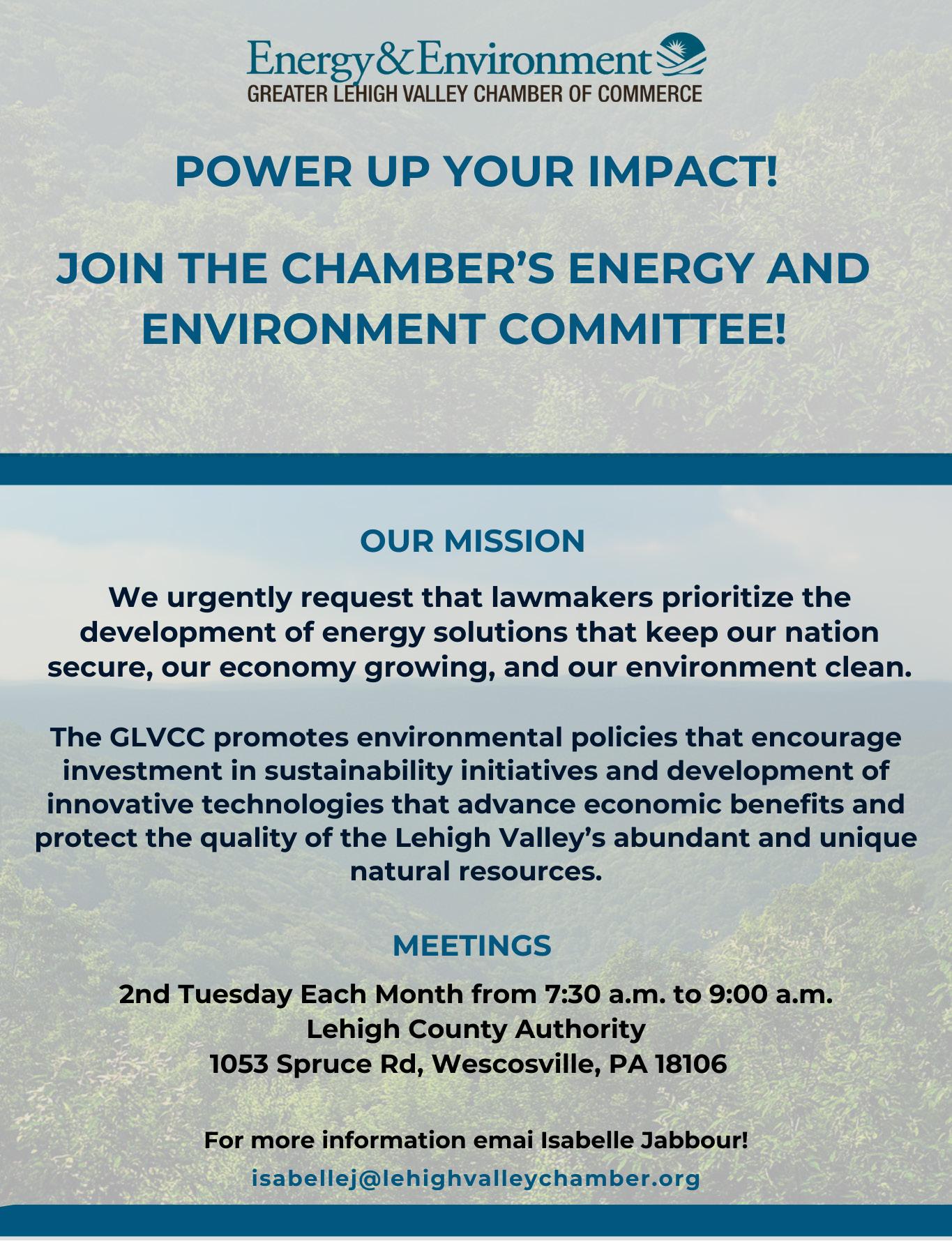 Energy&Environment
GREATER LEHIGH VALLEY CHAMBER OF COMMERCE

POWER UP YOUR IMPACT!

JOIN THE CHAMBER'S ENERGY AND ENVIRONMENT COMMITTEE!

OUR MISSION

We urgently request that lawmakers prioritize the development of energy solutions that keep our nation secure, our economy growing, and our environment clean.

The GLVCC promotes environmental policies that encourage investment in sustainability initiatives and development of innovative technologies that advance economic benefits and protect the quality of the Lehigh Valley's abundant and unique natural resources.

MEETINGS

2nd Tuesday Each Month from 7:30 a.m. to 9:00 a.m.
Lehigh County Authority
1053 Spruce Rd, Wescosville, PA 18106

For more information emai Isabelle Jabbour!
isabellej@lehighvalleychamber.org